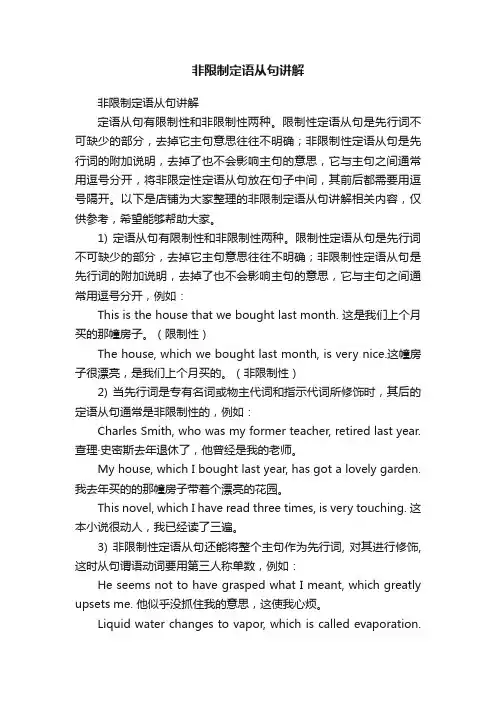 非限制定语从句讲解

非限制定语从句讲解

定语从句有限制性和非限制性两种。限制性定语从句是先行词不可缺少的部分，去掉它主句意思往往不明确；非限制性定语从句是先行词的附加说明，去掉了也不会影响主句的意思，它与主句之间通常用逗号分开，将非限定性定语从句放在句子中间，其前后都需要用逗号隔开。以下是店铺为大家整理的非限制定语从句讲解相关内容，仅供参考，希望能够帮助大家。

1) 定语从句有限制性和非限制性两种。限制性定语从句是先行词不可缺少的部分，去掉它主句意思往往不明确；非限制性定语从句是先行词的附加说明，去掉了也不会影响主句的意思，它与主句之间通常用逗号分开，例如：

This is the house that we bought last month. 这是我们上个月买的那幢房子。（限制性）

The house, which we bought last month, is very nice.这幢房子很漂亮，是我们上个月买的。（非限制性）

2) 当先行词是专有名词或物主代词和指示代词所修饰时，其后的定语从句通常是非限制性的，例如：

Charles Smith, who was my former teacher, retired last year. 查理·史密斯去年退休了，他曾经是我的老师。

My house, which I bought last year, has got a lovely garden. 我去年买的的那幢房子带着个漂亮的花园。

This novel, which I have read three times, is very touching. 这本小说很动人，我已经读了三遍。

3) 非限制性定语从句还能将整个主句作为先行词, 对其进行修饰, 这时从句谓语动词要用第三人称单数，例如：

He seems not to have grasped what I meant, which greatly upsets me. 他似乎没抓住我的意思，这使我心烦。

Liquid water changes to vapor, which is called evaporation.